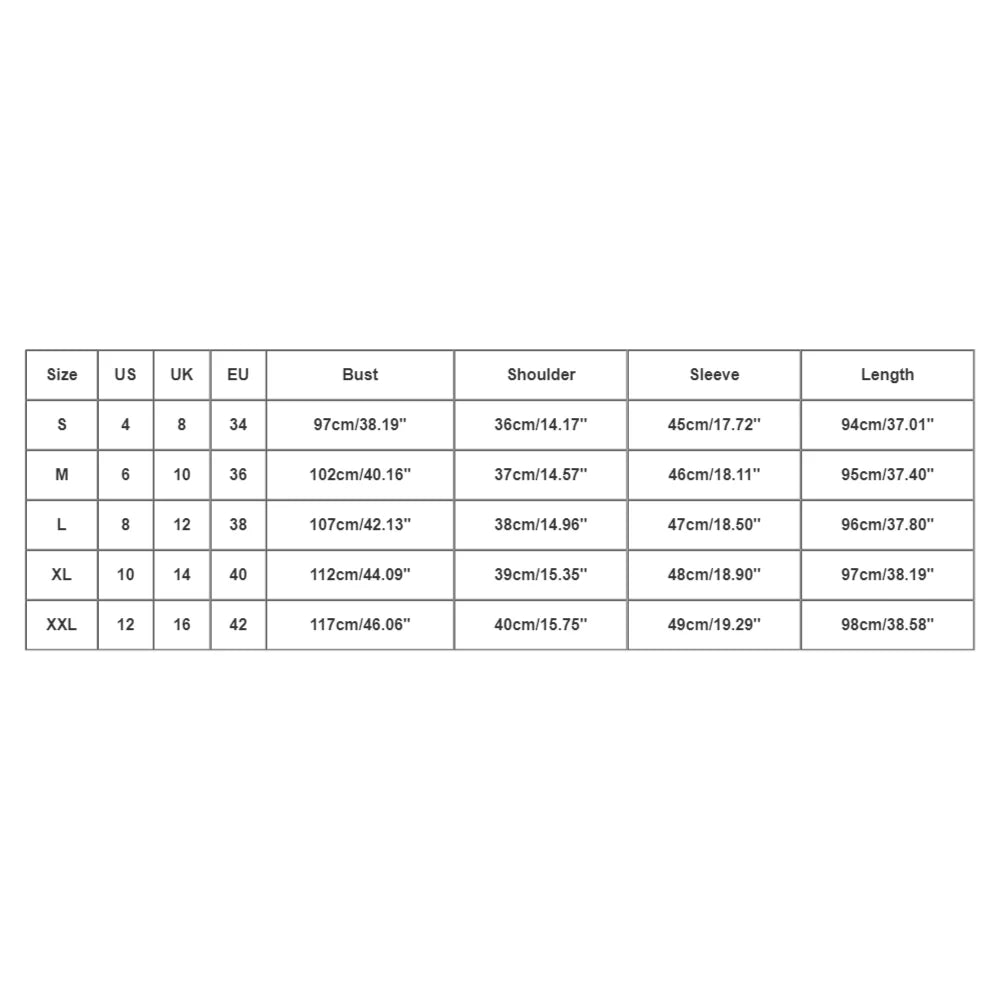 | Size | US | UK | EU | Bust | Shoulder | Sleeve | Length |
|---|---|---|---|---|---|---|---|
| S | 4 | 8 | 34 | 97cm/38.19'' | 36cm/14.17'' | 45cm/17.72'' | 94cm/37.01'' |
| M | 6 | 10 | 36 | 102cm/40.16'' | 37cm/14.57'' | 46cm/18.11'' | 95cm/37.40'' |
| L | 8 | 12 | 38 | 107cm/42.13'' | 38cm/14.96'' | 47cm/18.50'' | 96cm/37.80'' |
| XL | 10 | 14 | 40 | 112cm/44.09'' | 39cm/15.35'' | 48cm/18.90'' | 97cm/38.19'' |
| XXL | 12 | 16 | 42 | 117cm/46.06'' | 40cm/15.75'' | 49cm/19.29'' | 98cm/38.58'' |